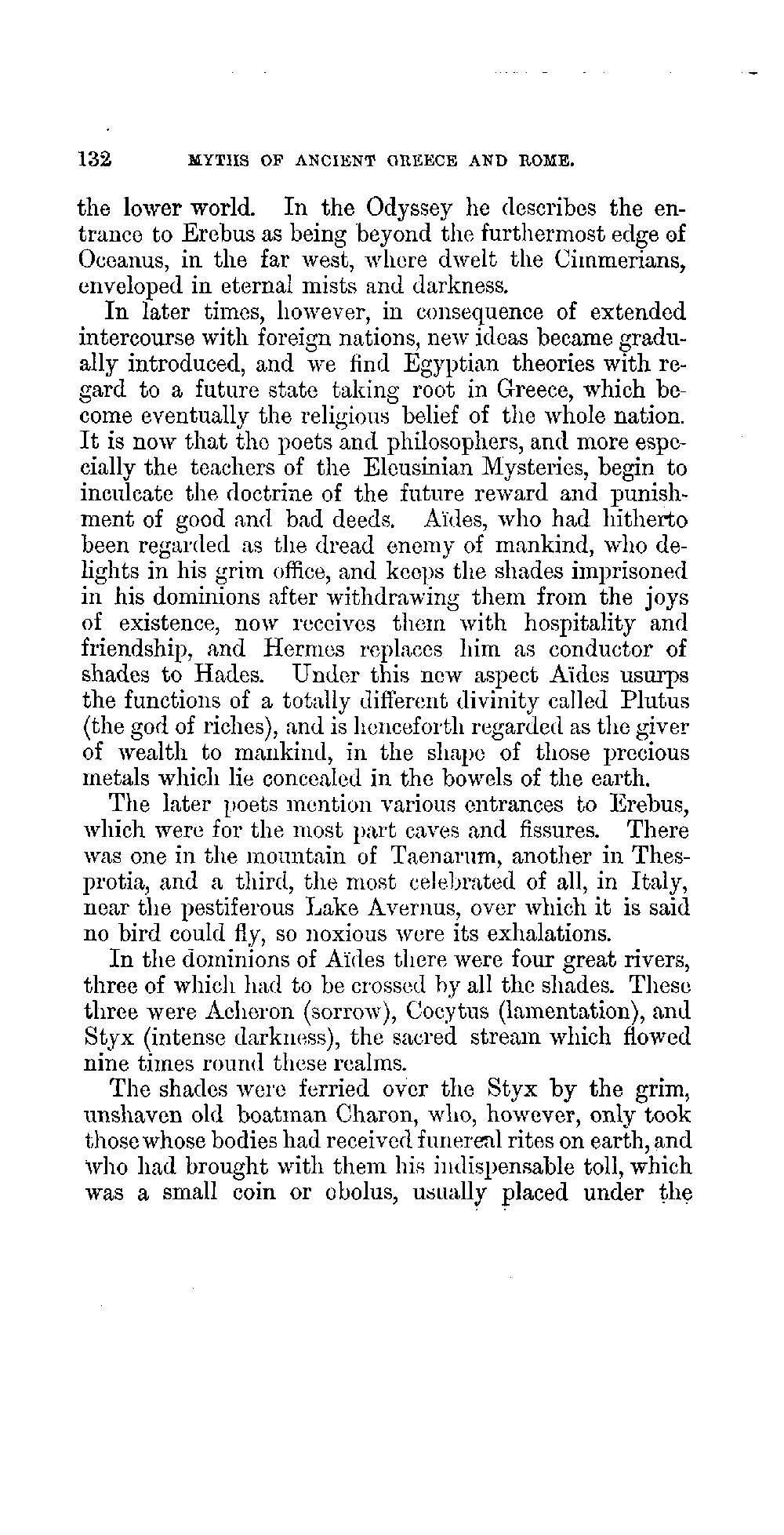 132 MYTHS OF ANCIENT GREECE AND ROME.

the lower world. In the Odyssey he describes the entrance to Erebus as being beyond the furthermost edge of Oceanus, in the far west, where dwelt the Cimmerians, enveloped in eternal mists and darkness.

In later times, however, in consequence of extended intercourse with foreign nations, new ideas became gradually introduced, and we find Egyptian theories with regard to a future state taking root in Greece, which become eventually the religious belief of the whole nation. It is now that the poets and philosophers, and more especially the teachers of the Eleusinian Mysteries, begin to inculcate the doctrine of the future reward and punishment of good and bad deeds. Aïdes, who had hitherto been regarded as the dread enemy of mankind, who delights in his grim office, and keeps the shades imprisoned in his dominions after withdrawing them from the joys of existence, now receives them with hospitality and friendship, and Hermes replaces him as conductor of shades to Hades. Under this new aspect Aïdes usurps the functions of a totally different divinity called Plutus (the god of riches), and is henceforth regarded as the giver of wealth to mankind, in the shape of those precious metals which lie concealed in the bowels of the earth.

The later poets mention various entrances to Erebus, which were for the most part caves and fissures. There was one in the mountain of Taenarum, another in Thesprotia, and a third, the most celebrated of all, in Italy, near the pestiferous Lake Avernus, over which it is said no bird could fly, so noxious were its exhalations.

In the dominions of Aïdes there were four great rivers, three of which had to be crossed by all the shades. These three were Acheron (sorrow), Cocytus (lamentation), and Styx (intense darkness), the sacred stream which flowed nine times round these realms.

The shades were ferried over the Styx by the grim, unshaven old boatman Charon, who, however, only took those whose bodies had received funereal rites on earth, and who had brought with them his indispensable toll, which was a small coin or obolus, usually placed under the